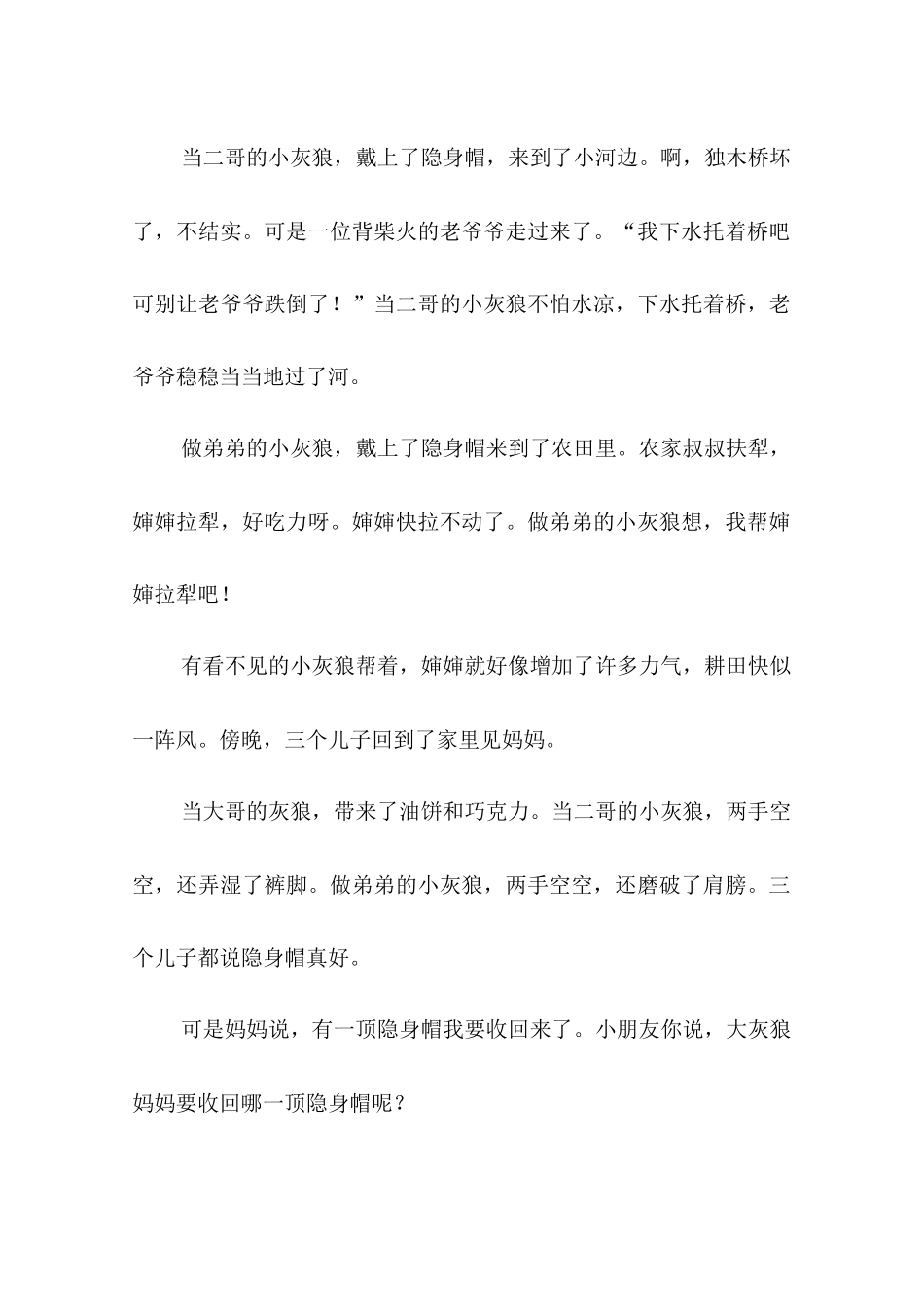 当二哥的小灰狼，戴上了隐身帽，来到了小河边。啊，独木桥坏了，不结实。可是一位背柴火的老爷爷走过来了。“我下水托着桥吧可别让老爷爷跌倒了！”当二哥的小灰狼不怕水凉，下水托着桥，老爷爷稳稳当当地过了河。

做弟弟的小灰狼，戴上了隐身帽来到了农田里。农家叔叔扶犁，婶婶拉犁，好吃力呀。婶婶快拉不动了。做弟弟的小灰狼想，我帮婶婶拉犁吧！

有看不见的小灰狼帮着，婶婶就好像增加了许多力气，耕田快似一阵风。傍晚，三个儿子回到了家里见妈妈。

当大哥的灰狼，带来了油饼和巧克力。当二哥的小灰狼，两手空空，还弄湿了裤脚。做弟弟的小灰狼，两手空空，还磨破了肩膀。三个儿子都说隐身帽真好。

可是妈妈说，有一顶隐身帽我要收回来了。小朋友你说，大灰狼妈妈要收回哪一顶隐身帽呢？